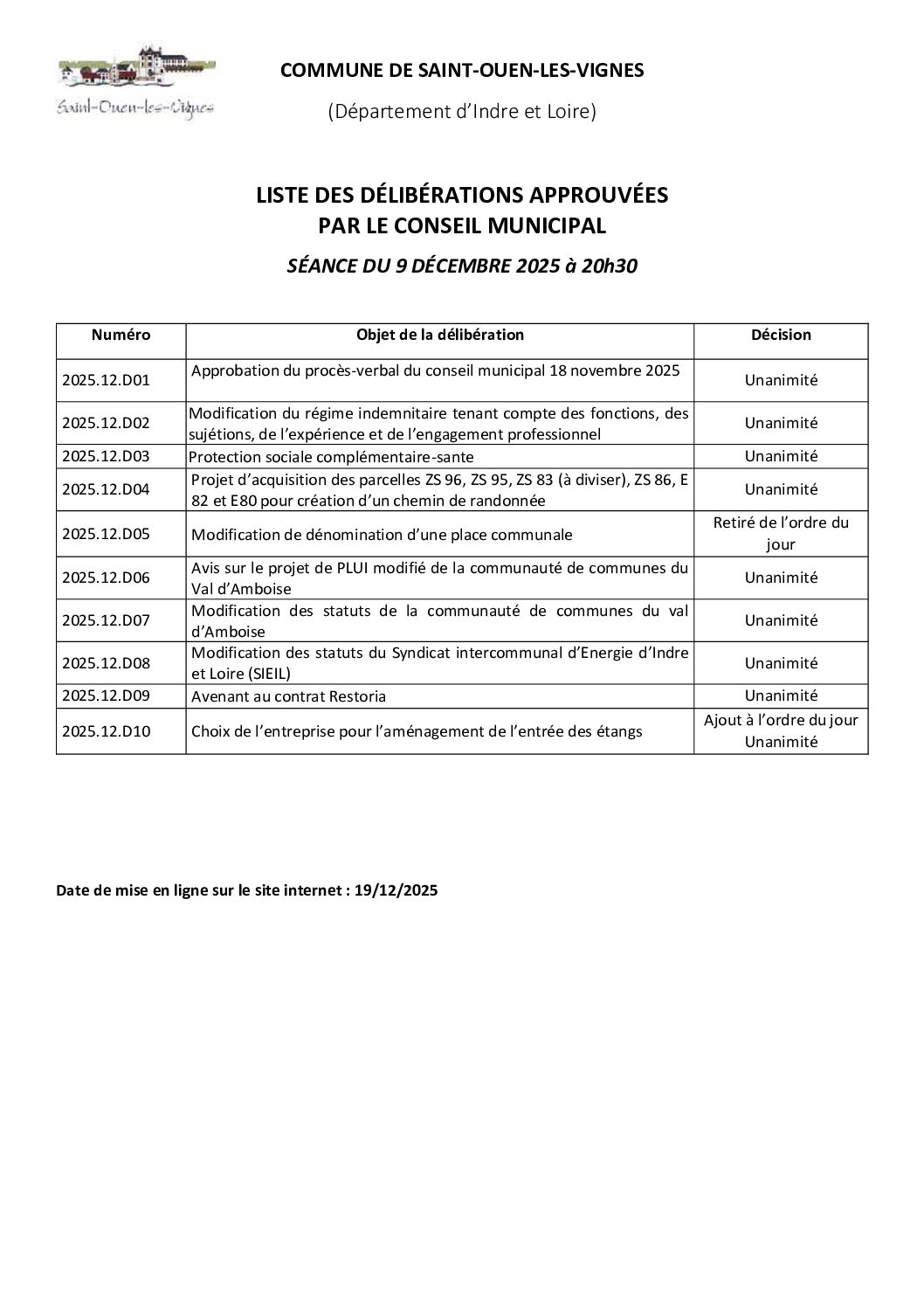 Saint-Ouen-les-Vignes

COMMUNE DE SAINT-OUEN-LES-VIGNES

(Département d'Indre et Loire)

LISTE DES DÉLIBÉRATIONS APPROUVÉES PAR LE CONSEIL MUNICIPAL

SÉANCE DU 9 DÉCEMBRE 2025 à 20h30

| Numéro | Objet de la délibération | Décision |
|---|---|---|
| 2025.12.D01 | Approbation du procès-verbal du conseil municipal 18 novembre 2025 | Unanimité |
| 2025.12.D02 | Modification du régime indemnitaire tenant compte des fonctions, des sujétions, de l'expérience et de l'engagement professionnel | Unanimité |
| 2025.12.D03 | Protection sociale complémentaire-sante | Unanimité |
| 2025.12.D04 | Projet d'acquisition des parcelles ZS 96, ZS 95, ZS 83 (à diviser), ZS 86, E 82 et E80 pour création d'un chemin de randonnée | Unanimité |
| 2025.12.D05 | Modification de dénomination d'une place communale | Retiré de l'ordre du jour |
| 2025.12.D06 | Avis sur le projet de PLUI modifié de la communauté de communes du Val d'Amboise | Unanimité |
| 2025.12.D07 | Modification des statuts de la communauté de communes du val d'Amboise | Unanimité |
| 2025.12.D08 | Modification des statuts du Syndicat intercommunal d'Energie d'Indre et Loire (SIEIL) | Unanimité |
| 2025.12.D09 | Avenant au contrat Restoria | Unanimité |
| 2025.12.D10 | Choix de l'entreprise pour l'aménagement de l'entrée des étangs | Ajout à l'ordre du jour Unanimité |

Date de mise en ligne sur le site internet : 19/12/2025